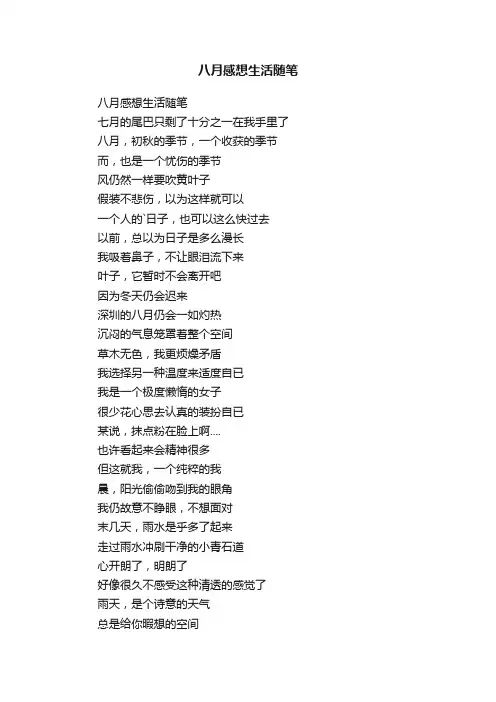 八月感想生活随笔

八月感想生活随笔
七月的尾巴只剩了十分之一在我手里了
八月，初秋的季节，一个收获的季节
而，也是一个忧伤的季节
风仍然一样要吹黄叶子
假装不悲伤，以为这样就可以
一个人的`日子，也可以这么快过去
以前，总以为日子是多么漫长
我吸着鼻子，不让眼泪流下来
叶子，它暂时不会离开吧
因为冬天仍会迟来
深圳的八月仍会一如灼热
沉闷的气息笼罩着整个空间
草木无色，我更烦燥矛盾
我选择另一种温度来适度自已
我是一个极度懒惰的女子
很少花心思去认真的装扮自已
某说，抹点粉在脸上啊....
也许看起来会精神很多
但这就我，一个纯粹的我
晨，阳光偷偷吻到我的眼角
我仍故意不睁眼，不想面对
末几天，雨水是乎多了起来
走过雨水冲刷干净的小青石道
心开朗了，明朗了
好像很久不感受这种清透的感觉了
雨天，是个诗意的天气
总是给你暇想的空间